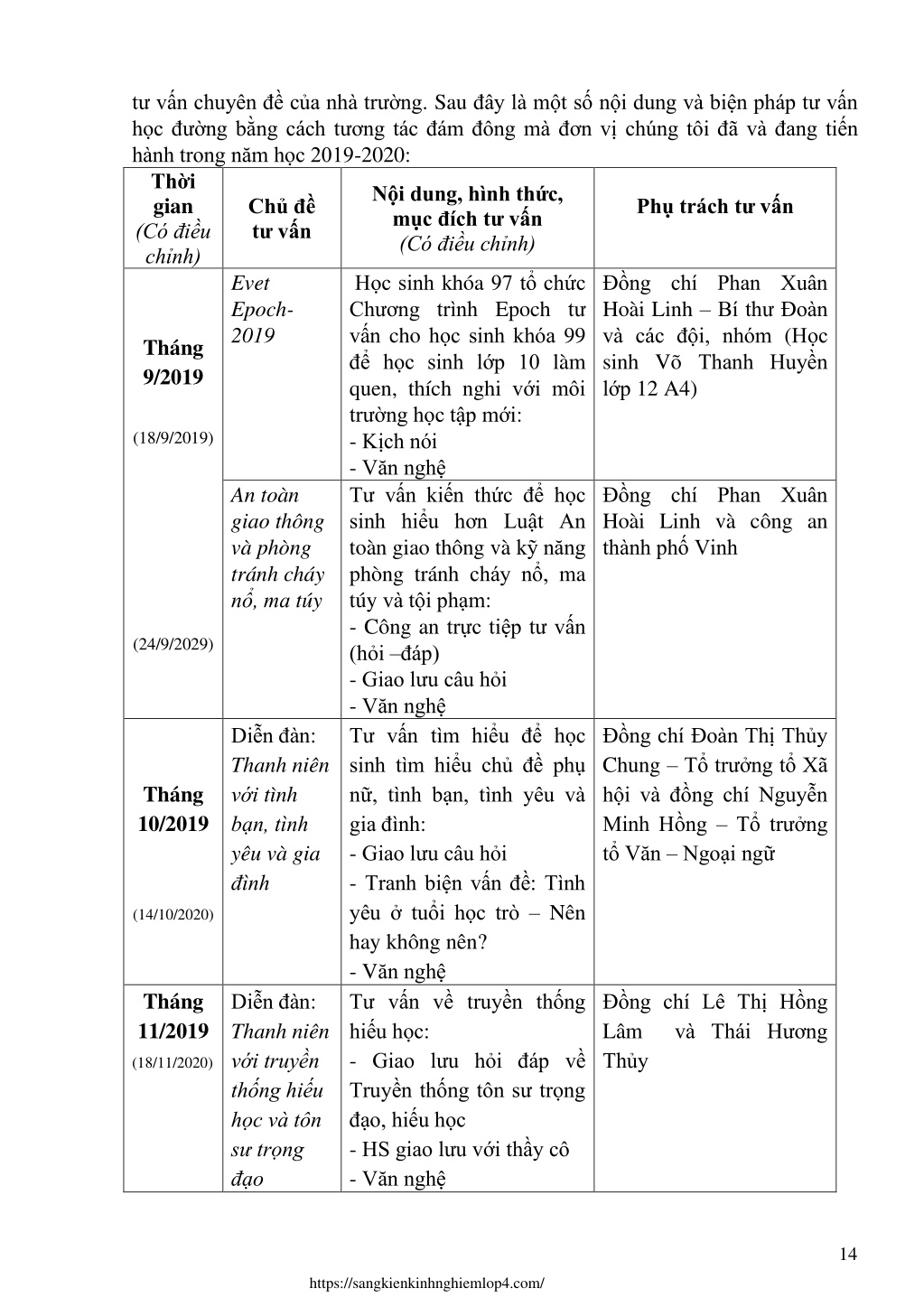 tư vấn chuyên đề của nhà trường. Sau đây là một số nội dung và biện pháp tư vấn học đường bằng cách tương tác đám đông mà đơn vị chúng tôi đã và đang tiến hành trong năm học 2019-2020:

| Thời gian (Có điều chỉnh) | Chủ đề tư vấn | Nội dung, hình thức, mục đích tư vấn (Có điều chỉnh) | Phụ trách tư vấn |
|---|---|---|---|
| Tháng 9/2019 (18/9/2019) | Evet Epoch-2019 | Học sinh khóa 97 tổ chức Chương trình Epoch tư vấn cho học sinh khóa 99 để học sinh lớp 10 làm quen, thích nghi với môi trường học tập mới: - Kịch nói - Văn nghệ | Đồng chí Phan Xuân Hoài Linh – Bí thư Đoàn và các đội, nhóm (Học sinh Võ Thanh Huyền lớp 12 A4) |
| (24/9/2029) | An toàn giao thông và phòng tránh cháy nổ, ma túy | Tư vấn kiến thức để học sinh hiểu hơn Luật An toàn giao thông và kỹ năng phòng tránh cháy nổ, ma túy và tội phạm: - Công an trực tiếp tư vấn (hỏi –đáp) - Giao lưu câu hỏi - Văn nghệ | Đồng chí Phan Xuân Hoài Linh và công an thành phố Vinh |
| Tháng 10/2019 (14/10/2020) | Diễn đàn: Thanh niên với tình bạn, tình yêu và gia đình | Tư vấn tìm hiểu để học sinh tìm hiểu chủ đề phụ nữ, tình bạn, tình yêu và gia đình: - Giao lưu câu hỏi - Tranh biện vấn đề: Tình yêu ở tuổi học trò – Nên hay không nên? - Văn nghệ | Đồng chí Đoàn Thị Thủy Chung – Tổ trưởng tổ Xã hội và đồng chí Nguyễn Minh Hồng – Tổ trưởng tổ Văn – Ngoại ngữ |
| Tháng 11/2019 (18/11/2020) | Diễn đàn: Thanh niên với truyền thống hiếu học và tôn sư trọng đạo | Tư vấn về truyền thống hiếu học: - Giao lưu hỏi đáp về Truyền thống tôn sư trọng đạo, hiếu học - HS giao lưu với thầy cô - Văn nghệ | Đồng chí Lê Thị Hồng Lâm và Thái Hương Thủy |

14

https://sangkienkinhnghiemlop4.com/